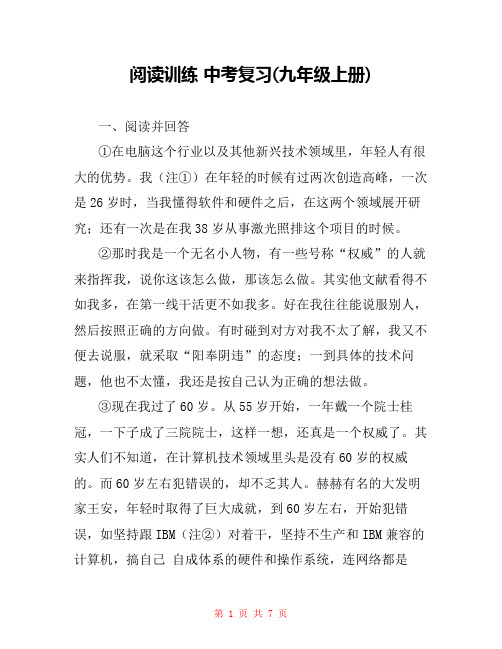 阅读训练 中考复习(九年级上册)

一、阅读并回答

①在电脑这个行业以及其他新兴技术领域里，年轻人有很大的优势。我（注①）在年轻的时候有过两次创造高峰，一次是26岁时，当我懂得软件和硬件之后，在这两个领域展开研究；还有一次是在我38岁从事激光照排这个项目的时候。

②那时我是一个无名小人物，有一些号称“权威”的人就来指挥我，说你这该怎么做，那该怎么做。其实他文献看得不如我多，在第一线干活更不如我多。好在我往往能说服别人，然后按照正确的方向做。有时碰到对方对我不太了解，我又不便去说服，就采取“阳奉阴违”的态度；一到具体的技术问题，他也不太懂，我还是按自己认为正确的想法做。

③现在我过了60岁。从55岁开始，一年戴一个院士桂冠，一下子成了三院院士，这样一想，还真是一个权威了。其实人们不知道，在计算机技术领域里头是没有60岁的权威的。而60岁左右犯错误的，却不乏其人。赫赫有名的大发明家王安，年轻时取得了巨大成就，到60岁左右，开始犯错误，如坚持跟IBM（注②）对着干，坚持不生产和IBM兼容的计算机，搞自己 自成体系的硬件和操作系统，连网络都是

第 1 页 共 7 页